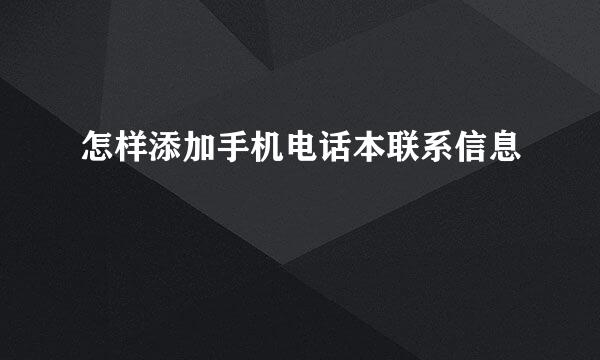 怎样添加手机电话本联系信息